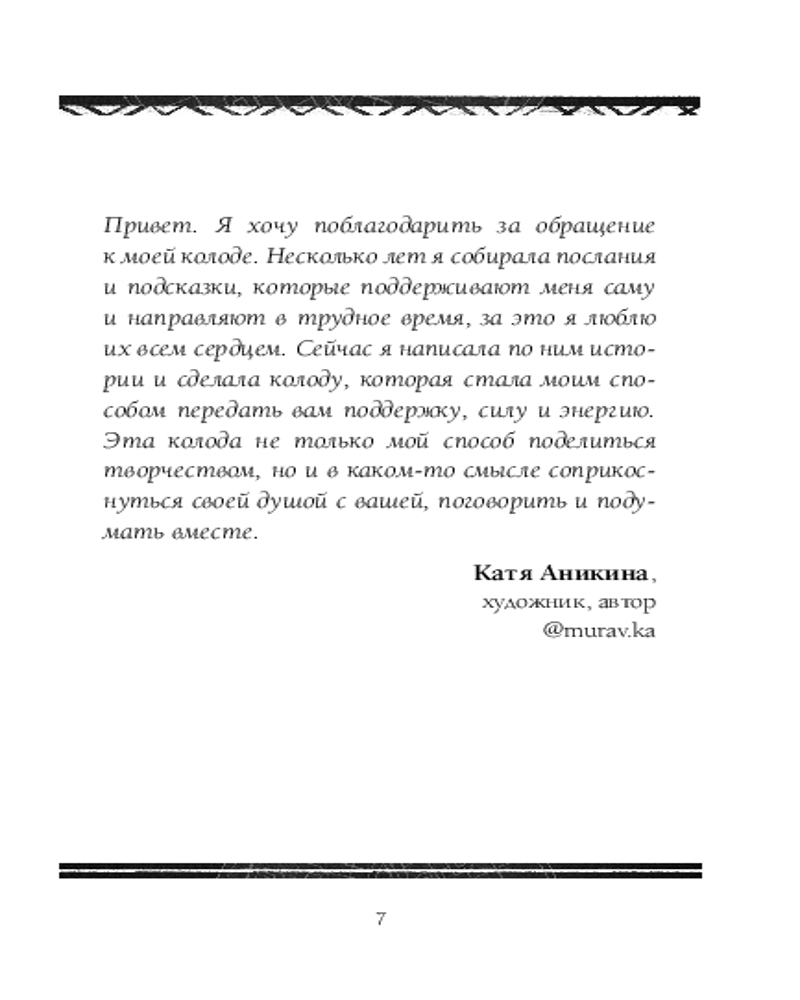 Привет. Я хочу поблагодарить за обращение к моей колоде. Несколько лет я собирала послания и подсказки, которые поддерживают меня саму и направляют в трудное время, за это я люблю их всем сердцем. Сейчас я написала по ним истории и сделала колоду, которая стала моим способом передать вам поддержку, силу и энергию. Эта колода не только мой способ поделиться творчеством, но и в каком-то смысле соприкоснуться своей душой с вашей, поговорить и подумать вместе.

Катя Аникина,
художник, автор
@murav.ka

7